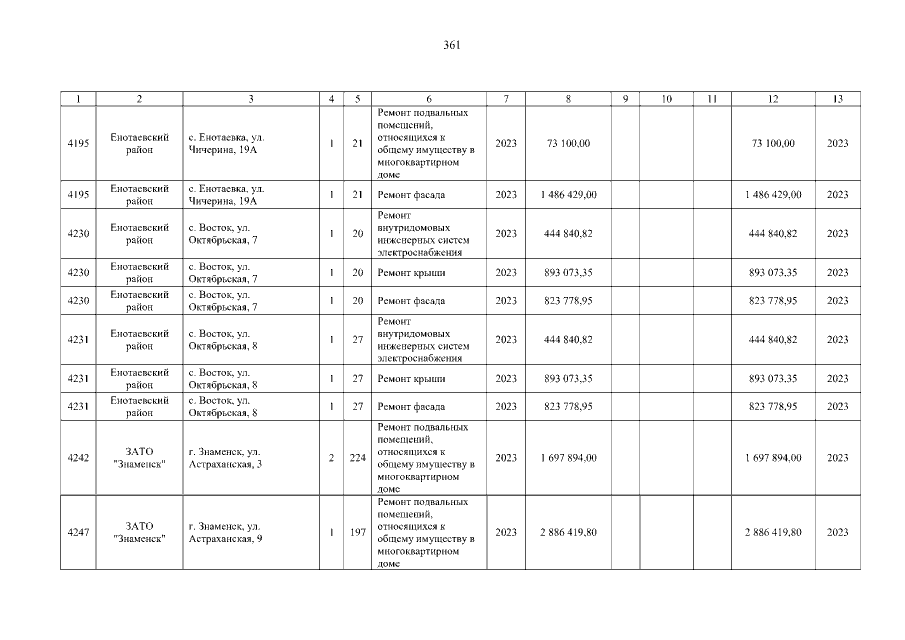 361

| 1 | 2 | 3 | 4 | 5 | 6 | 7 | 8 | 9 | 10 | 11 | 12 | 13 |
|---|---|---|---|---|---|---|---|---|---|---|---|---|
| 4195 | Енотаевский район | с. Енотаевка, ул. Чичерина, 19А | 1 | 21 | Ремонт подвальных помещений, относящихся к общему имуществу в многоквартирном доме | 2023 | 73 100,00 | | | | 73 100,00 | 2023 |
| 4195 | Енотаевский район | с. Енотаевка, ул. Чичерина, 19А | 1 | 21 | Ремонт фасада | 2023 | 1 486 429,00 | | | | 1 486 429,00 | 2023 |
| 4230 | Енотаевский район | с. Восток, ул. Октябрьская, 7 | 1 | 20 | Ремонт внутридомовых инженерных систем электроснабжения | 2023 | 444 840,82 | | | | 444 840,82 | 2023 |
| 4230 | Енотаевский район | с. Восток, ул. Октябрьская, 7 | 1 | 20 | Ремонт крыши | 2023 | 893 073,35 | | | | 893 073,35 | 2023 |
| 4230 | Енотаевский район | с. Восток, ул. Октябрьская, 7 | 1 | 20 | Ремонт фасада | 2023 | 823 778,95 | | | | 823 778,95 | 2023 |
| 4231 | Енотаевский район | с. Восток, ул. Октябрьская, 8 | 1 | 27 | Ремонт внутридомовых инженерных систем электроснабжения | 2023 | 444 840,82 | | | | 444 840,82 | 2023 |
| 4231 | Енотаевский район | с. Восток, ул. Октябрьская, 8 | 1 | 27 | Ремонт крыши | 2023 | 893 073,35 | | | | 893 073,35 | 2023 |
| 4231 | Енотаевский район | с. Восток, ул. Октябрьская, 8 | 1 | 27 | Ремонт фасада | 2023 | 823 778,95 | | | | 823 778,95 | 2023 |
| 4242 | ЗАТО "Знаменск" | г. Знаменск, ул. Астраханская, 3 | 2 | 224 | Ремонт подвальных помещений, относящихся к общему имуществу в многоквартирном доме | 2023 | 1 697 894,00 | | | | 1 697 894,00 | 2023 |
| 4247 | ЗАТО "Знаменск" | г. Знаменск, ул. Астраханская, 9 | 1 | 197 | Ремонт подвальных помещений, относящихся к общему имуществу в многоквартирном доме | 2023 | 2 886 419,80 | | | | 2 886 419,80 | 2023 |